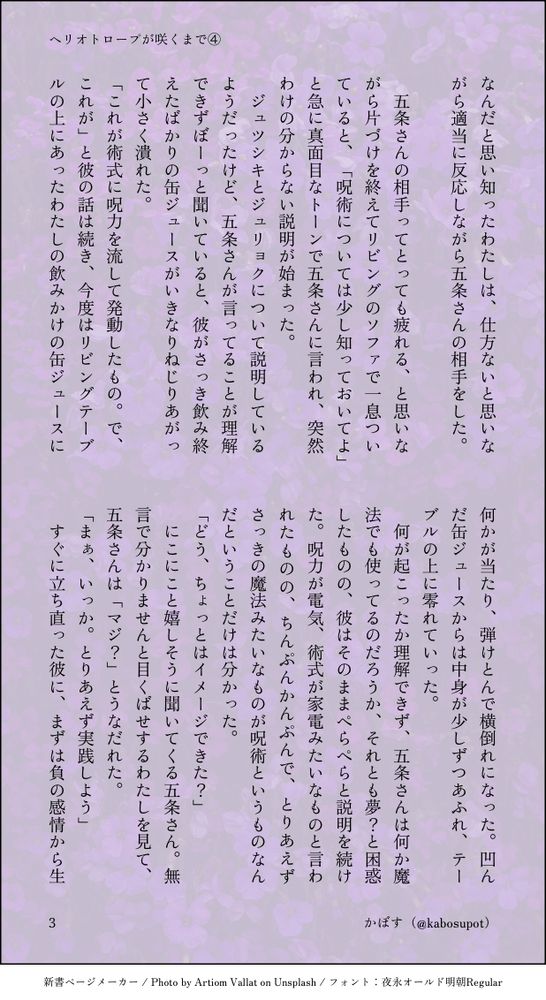 ヘリオトロープが咲くまで④

なんだと思い知ったわたしは、仕方ないと思いながら適当に反応しながら五条さんの相手をした。

五条さんの相手ってとっても疲れる、と思いながら片づけを終えてリビングのソファで一息ついていると、「呪術については少し知っておいてよ」と急に真面目なトーンで五条さんに言われ、突然わけの分からない説明が始まった。

ジュツシキとジュリョクについて説明しているようだったけど、五条さんが言ってることが理解できずぼーっと聞いていると、彼がさっき飲み終えたばかりの缶ジュースがいきなりねじりあがって小さく潰れた。

「これが術式に呪力を流して発動したもの。で、これが」と彼の話は続き、今度はリビングテーブルの上にあったわたしの飲みかけの缶ジュースに何かが当たり、弾けとんで横倒れになった。凹んだ缶ジュースからは中身が少しずつあふれ、テーブルの上に零れていった。

何が起こったか理解できず、五条さんは何か魔法でも使ってるのだろうか、それとも夢?と困惑したものの、彼はそのままぺらぺらと説明を続けた。呪力が電気、術式が家電みたいなものと言われたものの、ちんぷんかんぷんで、とりあえずさっきの魔法みたいなものが呪術というものなんだということだけは分かった。

「どう、ちょっとはイメージできた?」

にこにこと嬉しそうに聞いてくる五条さん。無言で分かりませんと目くばせするわたしを見て、五条さんは「マジ?」とうなだれた。

「まぁ、いっか。とりあえず実践しよう」

すぐに立ち直った彼に、まずは負の感情から生

3

かぼす（@kabosupot）

新書ページメーカー / Photo by Artiom Vallat on Unsplash / フォント：夜永オールド明朝Regular